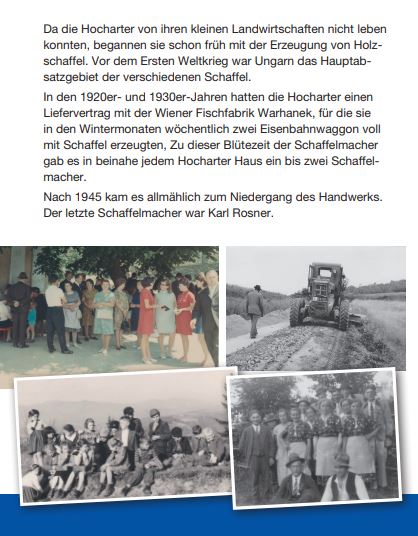 Da die Hocharter von ihren kleinen Landwirtschaften nicht leben konnten, begannen sie schon früh mit der Erzeugung von Holzschaffel. Vor dem Ersten Weltkrieg war Ungarn das Hauptabsatzgebiet der verschiedenen Schaffel.

In den 1920er- und 1930er-Jahren hatten die Hocharter einen Liefervertrag mit der Wiener Fischfabrik Warhanek, für die sie in den Wintermonaten wöchentlich zwei Eisenbahnwaggon voll mit Schaffel erzeugten, Zu dieser Blütezeit der Schaffelmacher gab es in beinahe jedem Hocharter Haus ein bis zwei Schaffelmacher.

Nach 1945 kam es allmählich zum Niedergang des Handwerks. Der letzte Schaffelmacher war Karl Rosner.